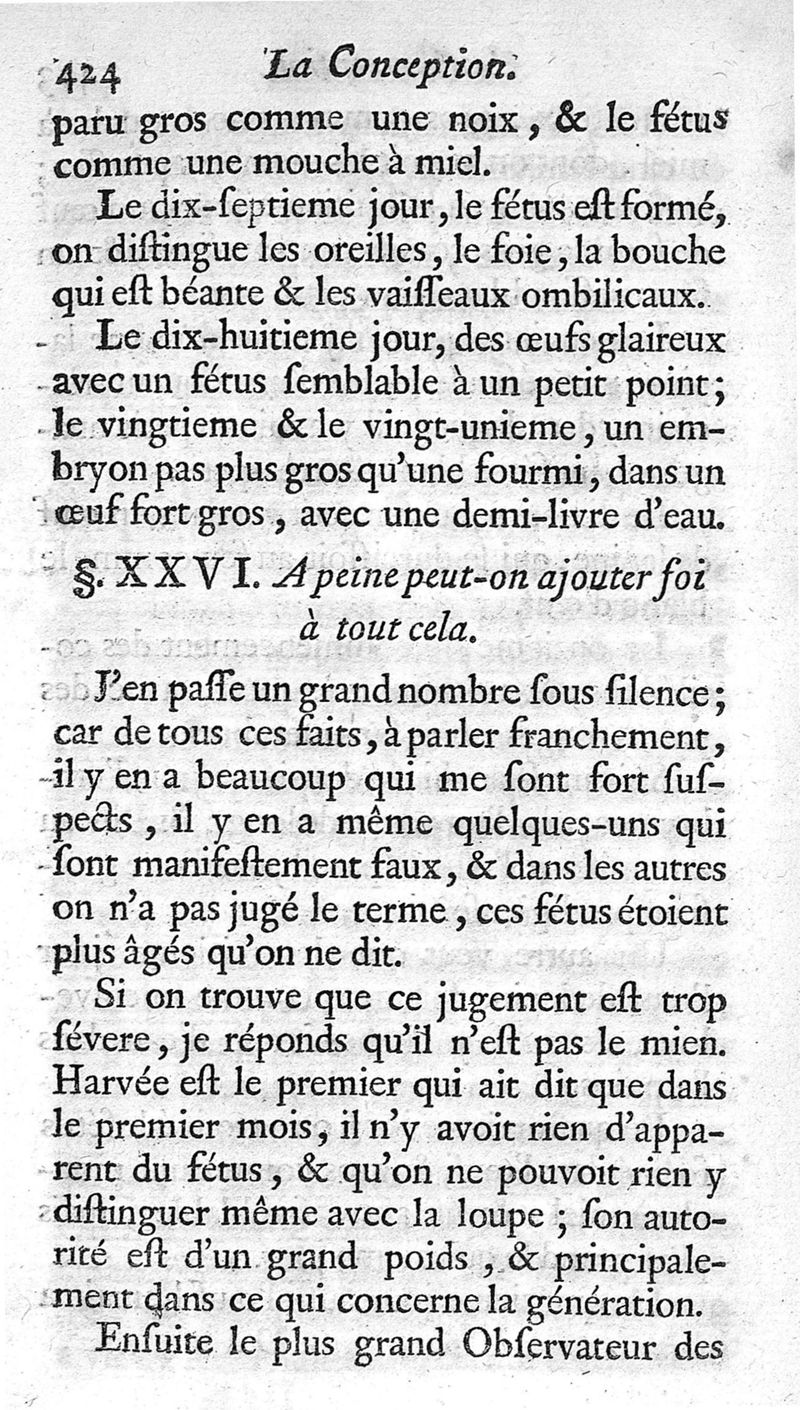 424 La Conception.

paru gros comme une noix, & le fétus comme une mouche à miel.

Le dix-ſeptieme jour, le fétus eſt formé, on diſtingue les oreilles, le foie, la bouche qui eſt béante & les vaiſſeaux ombilicaux.

Le dix-huitieme jour, des œufs glaireux avec un fétus ſemblable à un petit point; le vingtieme & le vingt-unieme, un embryon pas plus gros qu'une fourmi, dans un œuf fort gros, avec une demi-livre d'eau.

§. XXVI. A peine peut-on ajouter foi à tout cela.

J'en paſſe un grand nombre ſous ſilence; car de tous ces faits, à parler franchement, il y en a beaucoup qui me ſont fort ſuſpects, il y en a même quelques-uns qui ſont manifeſtement faux, & dans les autres on n'a pas jugé le terme, ces fétus étoient plus âgés qu'on ne dit.

Si on trouve que ce jugement eſt trop ſévere, je réponds qu'il n'eſt pas le mien. Harvée eſt le premier qui ait dit que dans le premier mois, il n'y avoit rien d'apparent du fétus, & qu'on ne pouvoit rien y diſtinguer même avec la loupe; ſon autorité eſt d'un grand poids, & principalement dans ce qui concerne la génération.

Enſuite le plus grand Obſervateur des